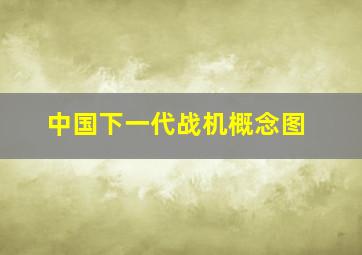 中国下一代战机概念图